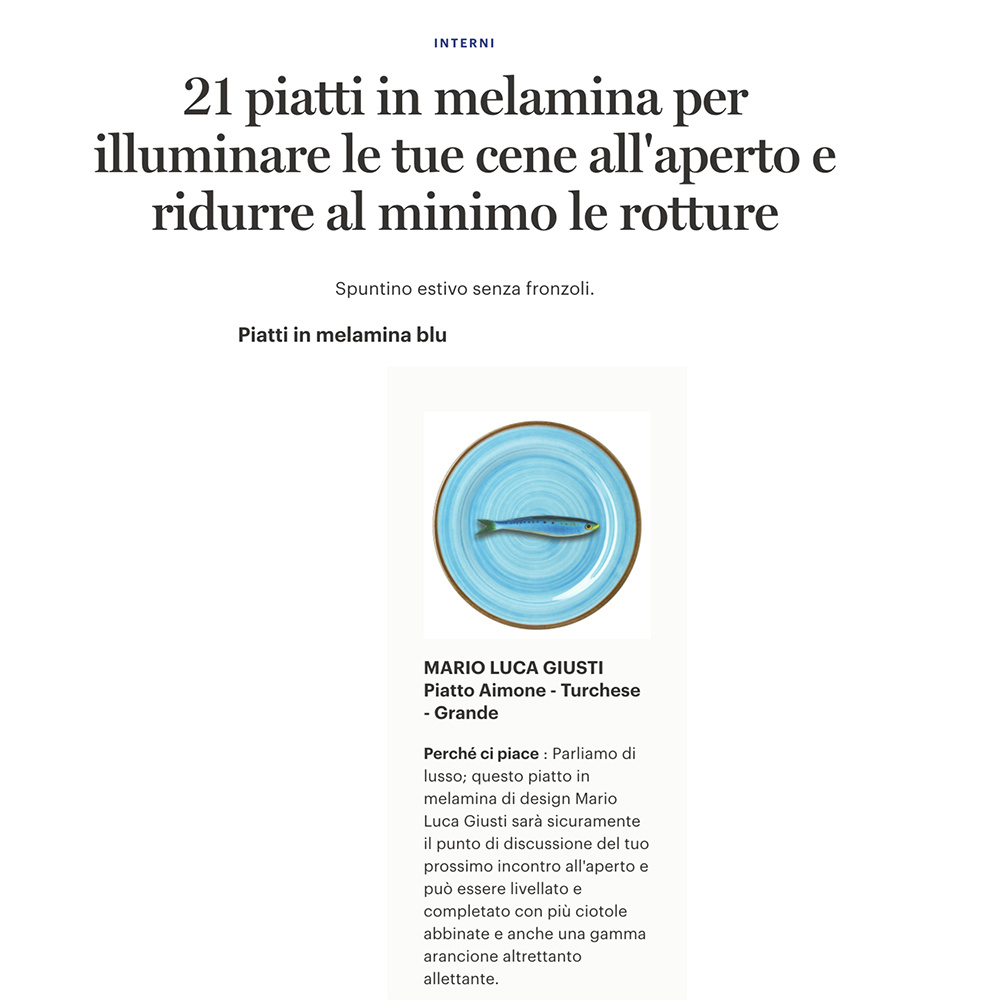 INTERNI

21 piatti in melamina per illuminare le tue cene all'aperto e ridurre al minimo le rotture

Spuntino estivo senza fronzoli.

Piatti in melamina blu

MARIO LUCA GIUSTI
Piatto Aimone - Turchese - Grande

Perché ci piace : Parliamo di lusso; questo piatto in melamina di design Mario Luca Giusti sarà sicuramente il punto di discussione del tuo prossimo incontro all'aperto e può essere livellato e completato con più ciotole abbinate e anche una gamma arancione altrettanto allettante.